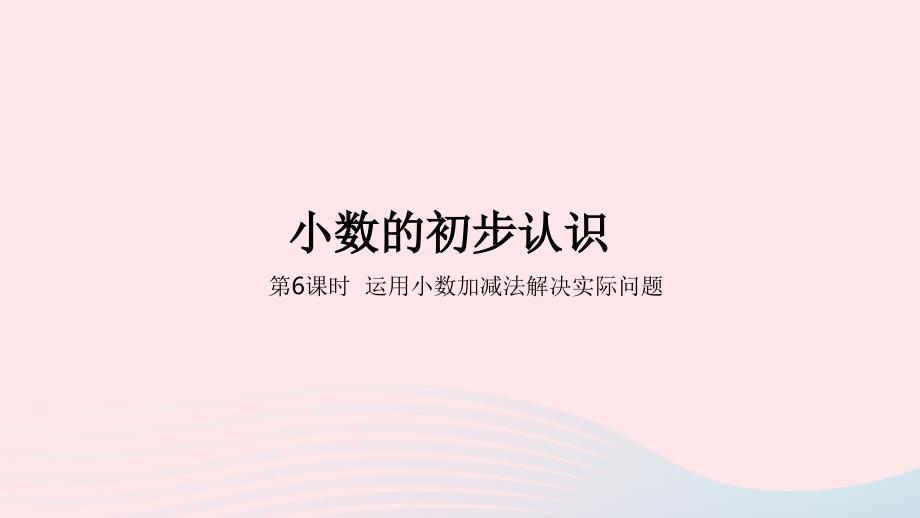 小数的初步认识

第6课时 运用小数加减法解决实际问题